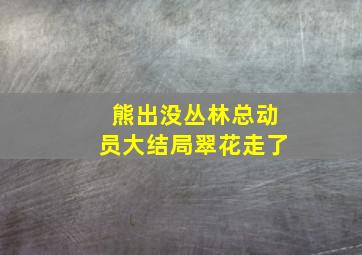 熊出没丛林总动员大结局翠花走了